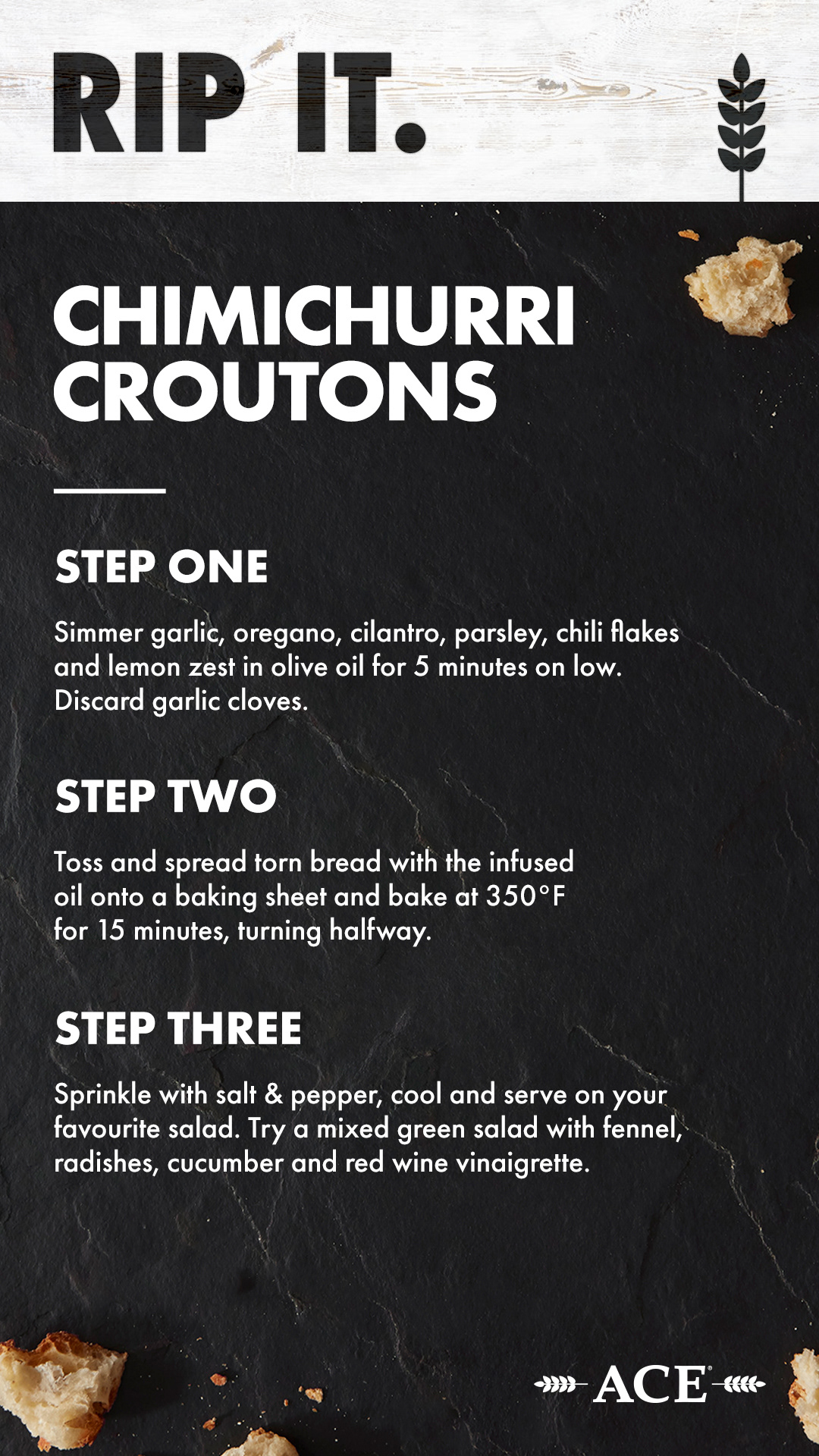 RIP IT.

CHIMICHURRI CROUTONS

STEP ONE

Simmer garlic, oregano, cilantro, parsley, chili flakes and lemon zest in olive oil for 5 minutes on low. Discard garlic cloves.

STEP TWO

Toss and spread torn bread with the infused oil onto a baking sheet and bake at 350°F for 15 minutes, turning halfway.

STEP THREE

Sprinkle with salt & pepper, cool and serve on your favourite salad. Try a mixed green salad with fennel, radishes, cucumber and red wine vinaigrette.

ACE®